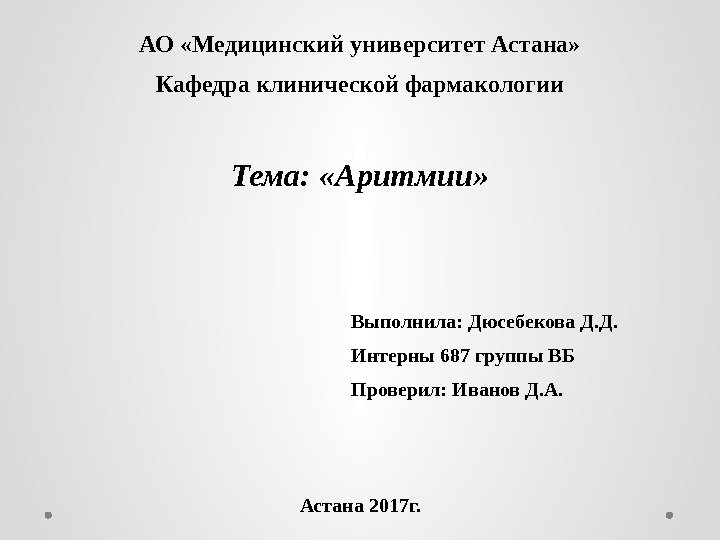 АО «Медицинский университет Астана»
Кафедра клинической фармакологии

Тема: «Аритмии»

Выполнила: Дюсебекова Д.Д.
Интерны 687 группы ВБ
Проверил: Иванов Д.А.

Астана 2017г.